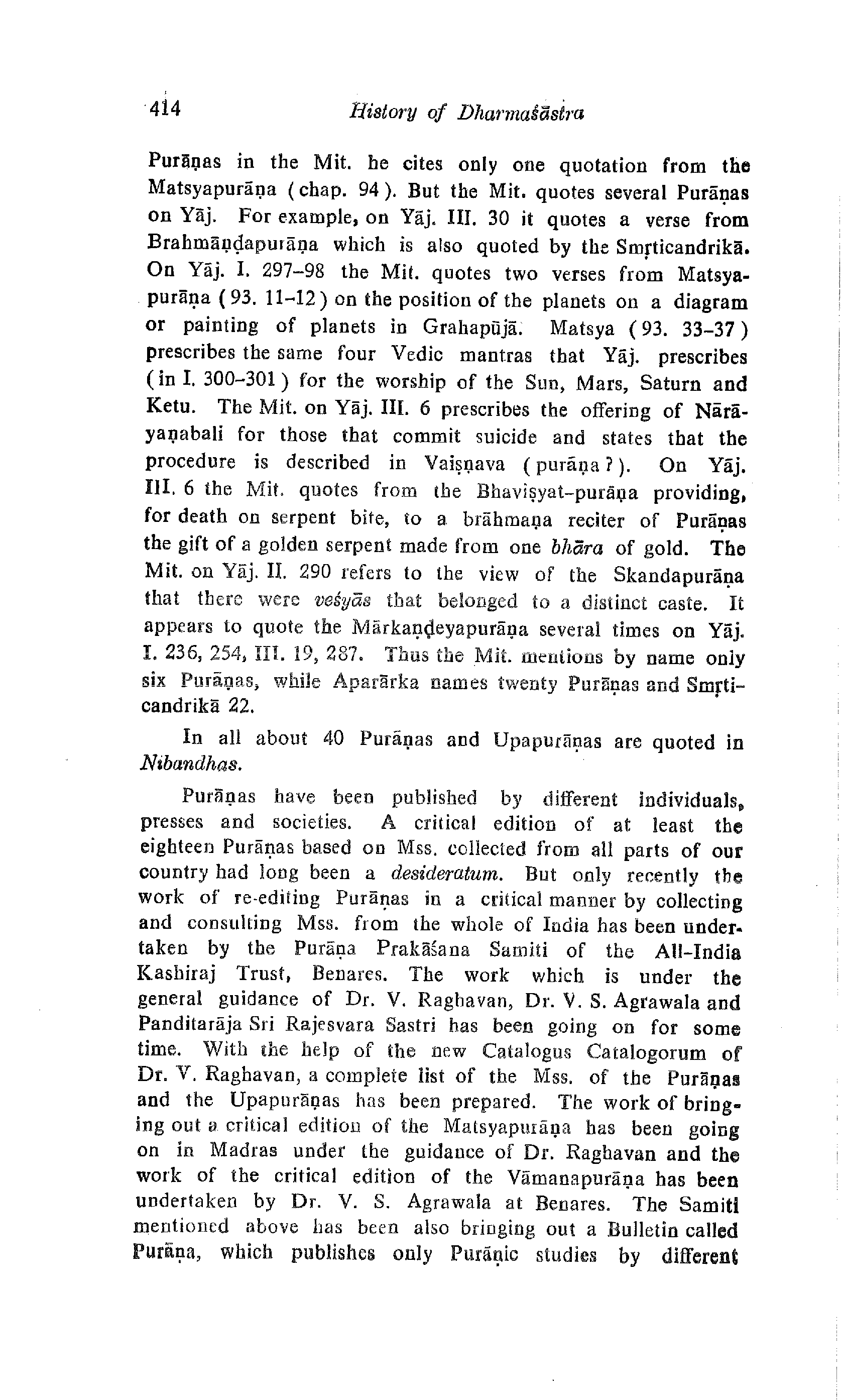 414 History of Dharmaśāstra

Purāṇas in the Mit. he cites only one quotation from the Matsyapurāṇa (chap. 94). But the Mit. quotes several Purāṇas on Yāj. For example, on Yāj. III. 30 it quotes a verse from Brahmāṇḍapurāṇa which is also quoted by the Smṛticandrikā. On Yāj. I. 297–98 the Mit. quotes two verses from Matsyapurāṇa (93. 11–12) on the position of the planets on a diagram or painting of planets in Grahapūjā. Matsya (93. 33–37) prescribes the same four Vedic mantras that Yāj. prescribes (in I. 300–301) for the worship of the Sun, Mars, Saturn and Ketu. The Mit. on Yāj. III. 6 prescribes the offering of Nārāyaṇabali for those that commit suicide and states that the procedure is described in Vaiṣṇava (purāṇa?). On Yāj. III. 6 the Mit. quotes from the Bhaviṣyat-purāṇa providing, for death on serpent bite, to a brāhmaṇa reciter of Purāṇas the gift of a golden serpent made from one bhāra of gold. The Mit. on Yāj. II. 290 refers to the view of the Skandapurāṇa that there were veśyās that belonged to a distinct caste. It appears to quote the Mārkaṇḍeyapurāṇa several times on Yāj. I. 236, 254, III. 19, 287. Thus the Mit. mentions by name only six Purāṇas, while Aparārka names twenty Purāṇas and Smṛticandrikā 22.

In all about 40 Purāṇas and Upapurāṇas are quoted in Nibandhas.

Purāṇas have been published by different individuals, presses and societies. A critical edition of at least the eighteen Purāṇas based on Mss. collected from all parts of our country had long been a desideratum. But only recently the work of re-editing Purāṇas in a critical manner by collecting and consulting Mss. from the whole of India has been undertaken by the Purāṇa Prakāśana Samiti of the All-India Kashiraj Trust, Benares. The work which is under the general guidance of Dr. V. Raghavan, Dr. V. S. Agrawala and Panditarāja Sri Rajesvara Sastri has been going on for some time. With the help of the new Catalogus Catalogorum of Dr. V. Raghavan, a complete list of the Mss. of the Purāṇas and the Upapurāṇas has been prepared. The work of bringing out a critical edition of the Matsyapurāṇa has been going on in Madras under the guidance of Dr. Raghavan and the work of the critical edition of the Vāmanapurāṇa has been undertaken by Dr. V. S. Agrawala at Benares. The Samiti mentioned above has been also bringing out a Bulletin called Purāṇa, which publishes only Purāṇic studies by different